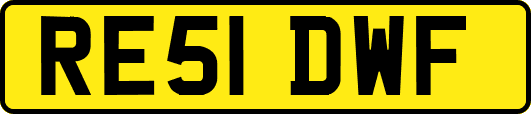 RE51 DWF